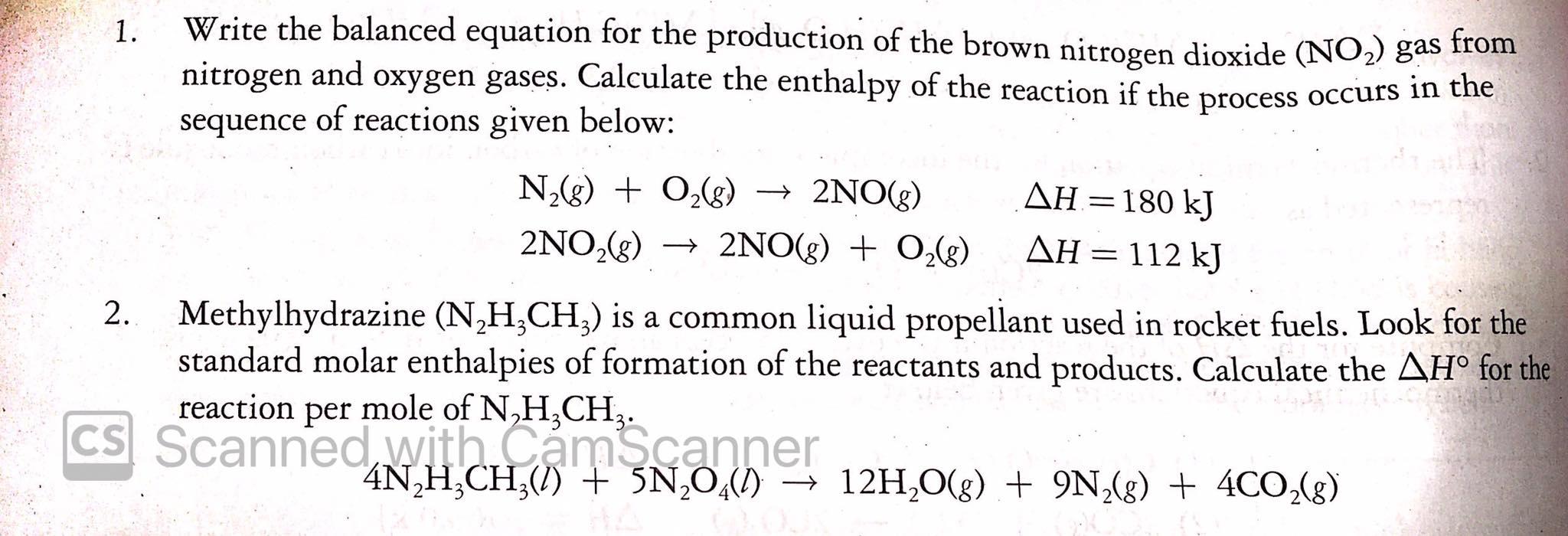 1. Write the balanced equation for the production of the brown nitrogen dioxide ($NO_2$) gas from nitrogen and oxygen gases. Calculate the enthalpy of the reaction if the process occurs in the sequence of reactions given below:

$N_2(g) + O_2(g) \rightarrow 2NO(g)$ $\Delta H = 180$ kJ

$2NO_2(g) \rightarrow 2NO(g) + O_2(g)$ $\Delta H = 112$ kJ

2. Methylhydrazine ($N_2H_3CH_3$) is a common liquid propellant used in rocket fuels. Look for the standard molar enthalpies of formation of the reactants and products. Calculate the $\Delta H°$ for the reaction per mole of $N_2H_3CH_3$.

CS Scanned with CamScanner

$4N_2H_3CH_3(l) + 5N_2O_4(l) \rightarrow 12H_2O(g) + 9N_2(g) + 4CO_2(g)$